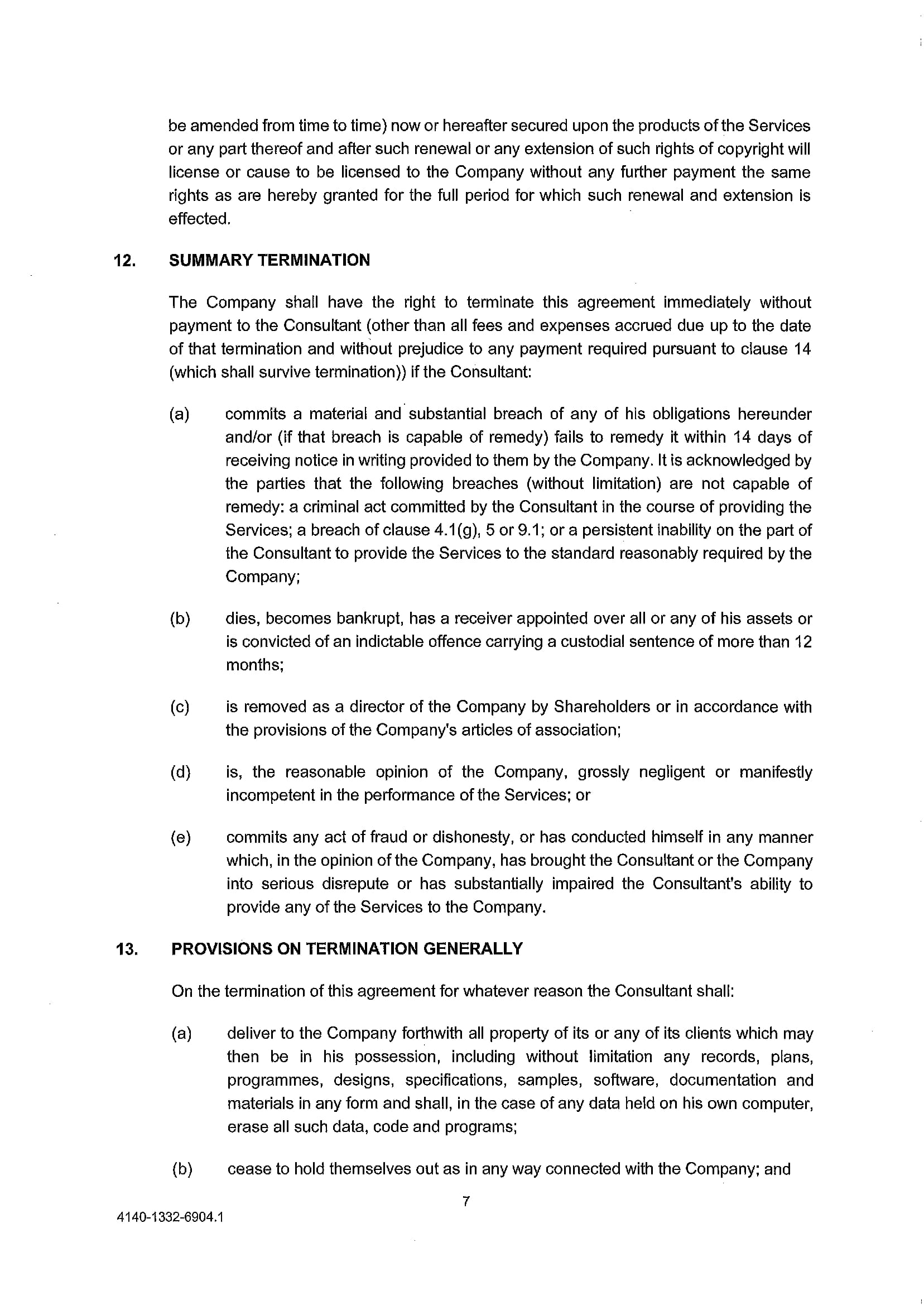 be amended from time to time) now or hereafter secured upon the products of the Services or any part thereof and after such renewal or any extension of such rights of copyright will license or cause to be licensed to the Company without any further payment the same rights as are hereby granted for the full period for which such renewal and extension is effected.

12. SUMMARY TERMINATION

The Company shall have the right to terminate this agreement immediately without payment to the Consultant (other than all fees and expenses accrued due up to the date of that termination and without prejudice to any payment required pursuant to clause 14 (which shall survive termination)) if the Consultant:

(a) commits a material and substantial breach of any of his obligations hereunder and/or (if that breach is capable of remedy) fails to remedy it within 14 days of receiving notice in writing provided to them by the Company. It is acknowledged by the parties that the following breaches (without limitation) are not capable of remedy: a criminal act committed by the Consultant in the course of providing the Services; a breach of clause 4.1(g), 5 or 9.1; or a persistent inability on the part of the Consultant to provide the Services to the standard reasonably required by the Company;

(b) dies, becomes bankrupt, has a receiver appointed over all or any of his assets or is convicted of an indictable offence carrying a custodial sentence of more than 12 months;

(c) is removed as a director of the Company by Shareholders or in accordance with the provisions of the Company's articles of association;

(d) is, the reasonable opinion of the Company, grossly negligent or manifestly incompetent in the performance of the Services; or

(e) commits any act of fraud or dishonesty, or has conducted himself in any manner which, in the opinion of the Company, has brought the Consultant or the Company into serious disrepute or has substantially impaired the Consultant's ability to provide any of the Services to the Company.

13. PROVISIONS ON TERMINATION GENERALLY

On the termination of this agreement for whatever reason the Consultant shall:

(a) deliver to the Company forthwith all property of its or any of its clients which may then be in his possession, including without limitation any records, plans, programmes, designs, specifications, samples, software, documentation and materials in any form and shall, in the case of any data held on his own computer, erase all such data, code and programs;

(b) cease to hold themselves out as in any way connected with the Company; and

7

4140-1332-6904.1